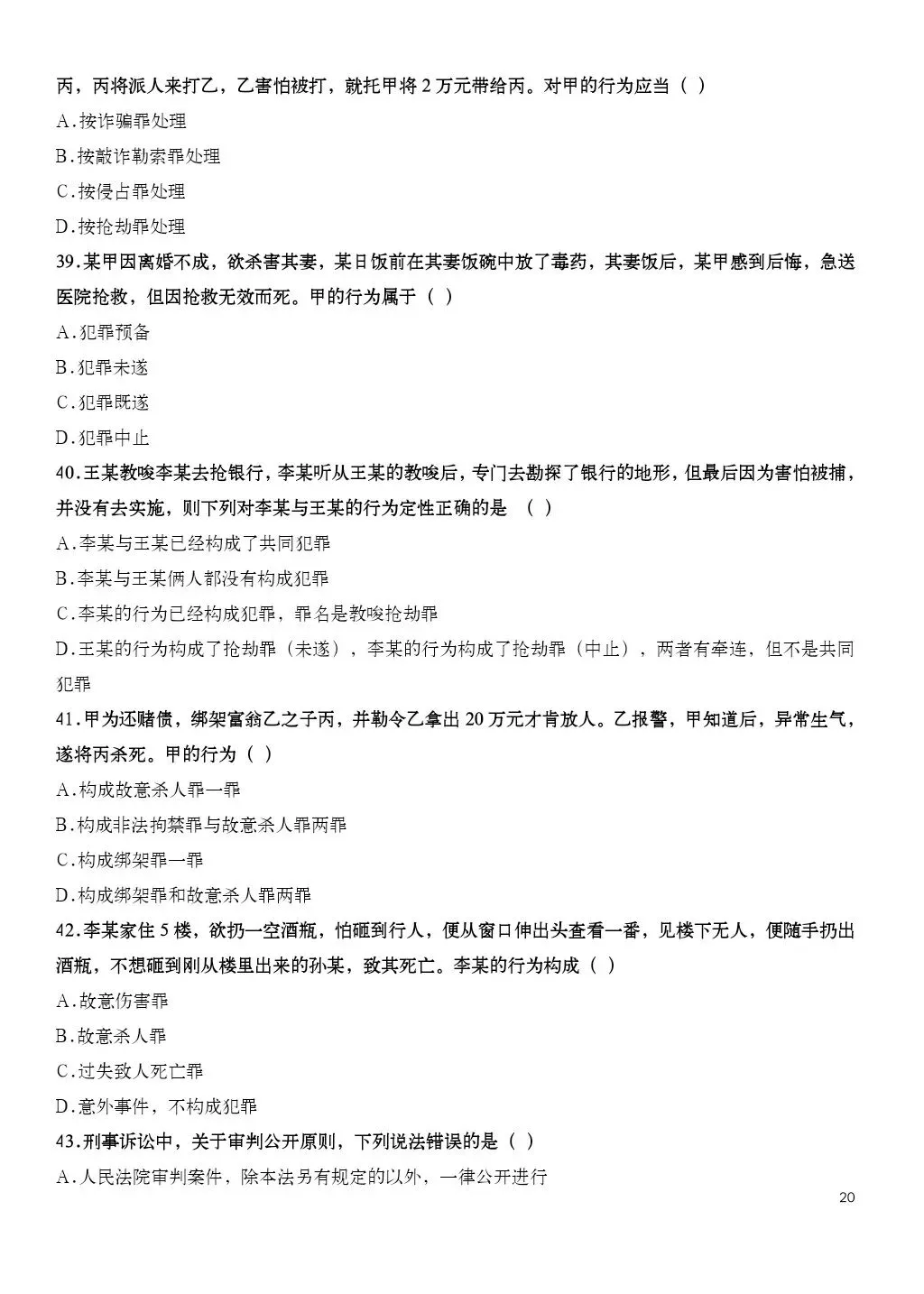 丙，丙将派人来打乙，乙害怕被打，就托甲将 2 万元带给丙。对甲的行为应当（ ）
A.按诈骗罪处理
B.按敲诈勒索罪处理
C.按侵占罪处理
D.按抢劫罪处理
39.某甲因离婚不成，欲杀害其妻，某日饭前在其妻饭碗中放了毒药，其妻饭后，某甲感到后悔，急送医院抢救，但因抢救无效而死。甲的行为属于（ ）
A.犯罪预备
B.犯罪未遂
C.犯罪既遂
D.犯罪中止
40.王某教唆李某去抢银行，李某听从王某的教唆后，专门去勘探了银行的地形，但最后因为害怕被捕，并没有去实施，则下列对李某与王某的行为定性正确的是 （ ）
A.李某与王某已经构成了共同犯罪
B.李某与王某俩人都没有构成犯罪
C.李某的行为已经构成犯罪，罪名是教唆抢劫罪
D.王某的行为构成了抢劫罪（未遂），李某的行为构成了抢劫罪（中止），两者有牵连，但不是共同犯罪
41.甲为还赌债，绑架富翁乙之子丙，并勒令乙拿出 20 万元才肯放人。乙报警，甲知道后，异常生气，遂将丙杀死。甲的行为（ ）
A.构成故意杀人罪一罪
B.构成非法拘禁罪与故意杀人罪两罪
C.构成绑架罪一罪
D.构成绑架罪和故意杀人罪两罪
42.李某家住 5 楼，欲扔一空酒瓶，怕砸到行人，便从窗口伸出头查看一番，见楼下无人，便随手扔出酒瓶，不想砸到刚从楼里出来的孙某，致其死亡。李某的行为构成（ ）
A.故意伤害罪
B.故意杀人罪
C.过失致人死亡罪
D.意外事件，不构成犯罪
43.刑事诉讼中，关于审判公开原则，下列说法错误的是（ ）
A.人民法院审判案件，除本法另有规定的以外，一律公开进行
20